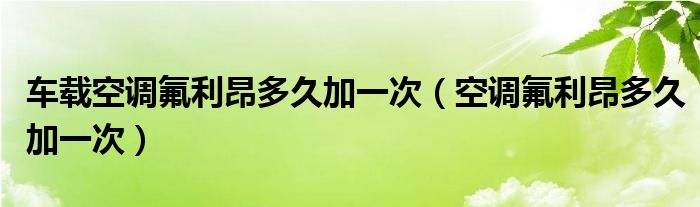 车载空调氟利昂多久加一次（空调氟利昂多久加一次）